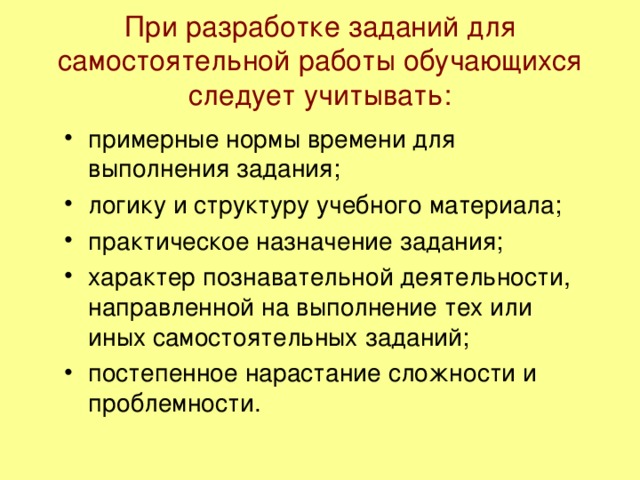 При разработке заданий для самостоятельной работы обучающихся следует учитывать:

• примерные нормы времени для выполнения задания;
• логику и структуру учебного материала;
• практическое назначение задания;
• характер познавательной деятельности, направленной на выполнение тех или иных самостоятельных заданий;
• постепенное нарастание сложности и проблемности.